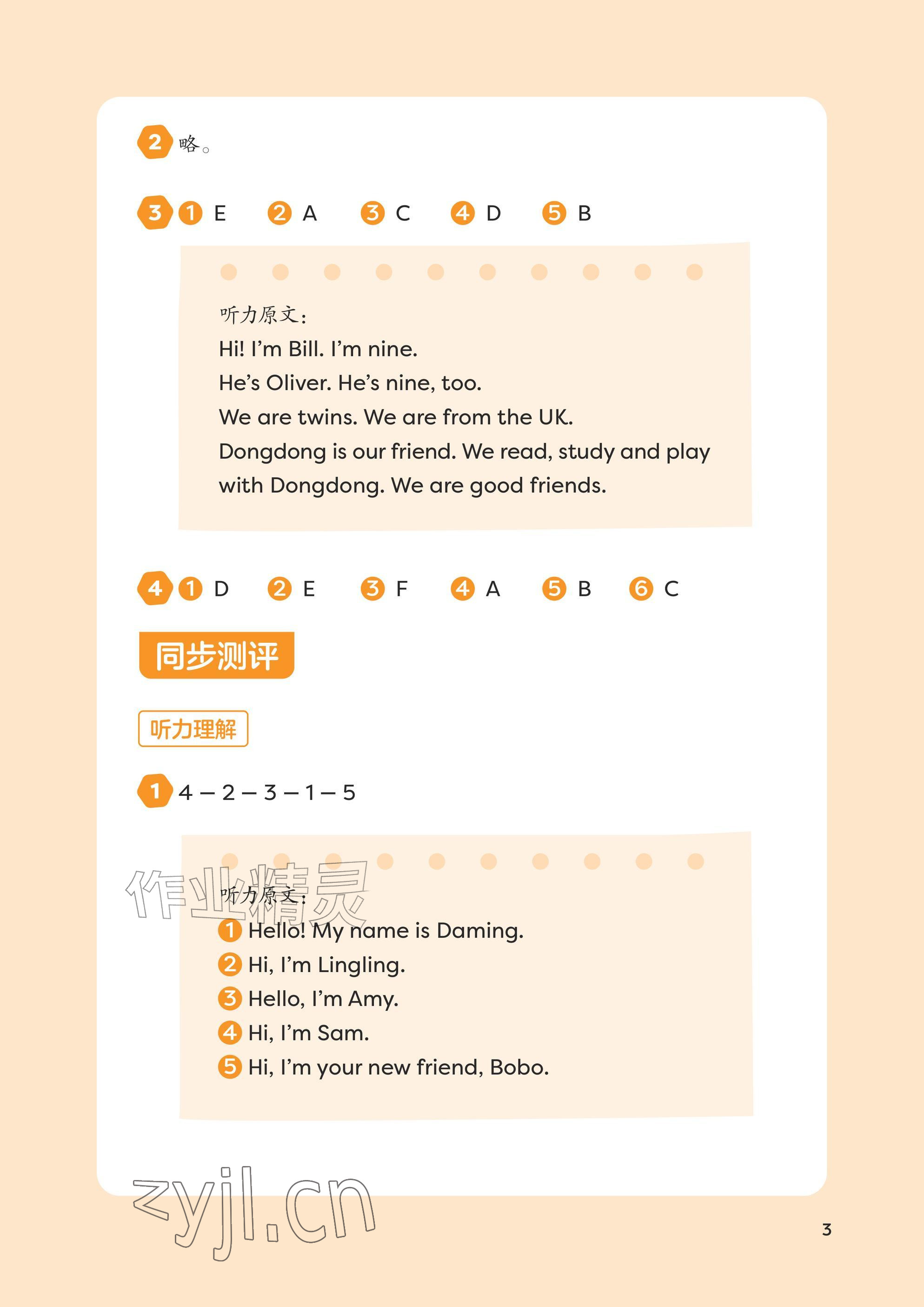 2 略。

3 1 E 2 A 3 C 4 D 5 B

听力原文：
Hi! I'm Bill. I'm nine.
He's Oliver. He's nine, too.
We are twins. We are from the UK.
Dongdong is our friend. We read, study and play with Dongdong. We are good friends.

4 1 D 2 E 3 F 4 A 5 B 6 C

同步测评

听力理解

1 4 – 2 – 3 – 1 – 5

听力原文：
1 Hello! My name is Daming.
2 Hi, I'm Lingling.
3 Hello, I'm Amy.
4 Hi, I'm Sam.
5 Hi, I'm your new friend, Bobo.

3

作业精灵
zyjl.cn